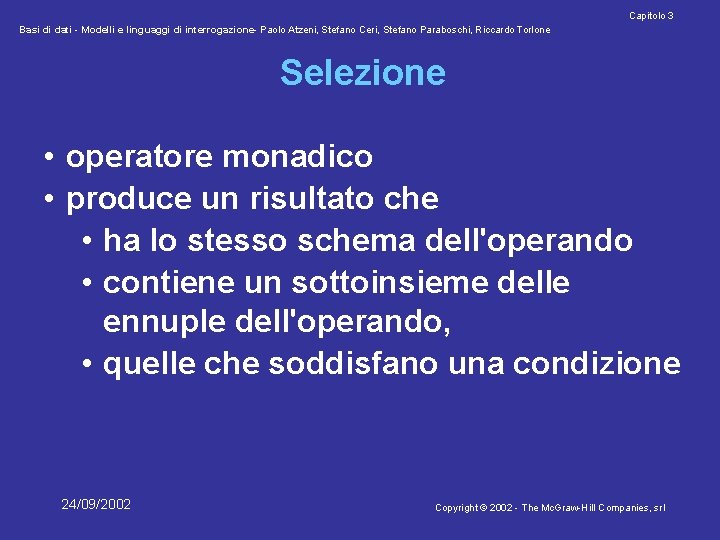 Capitolo 3

Basi di dati - Modelli e linguaggi di interrogazione- Paolo Atzeni, Stefano Ceri, Stefano Paraboschi, Riccardo Torlone

Selezione

• operatore monadico
• produce un risultato che
  • ha lo stesso schema dell'operando
  • contiene un sottoinsieme delle ennuple dell'operando,
  • quelle che soddisfano una condizione

24/09/2002

Copyright © 2002 - The McGraw-Hill Companies, srl